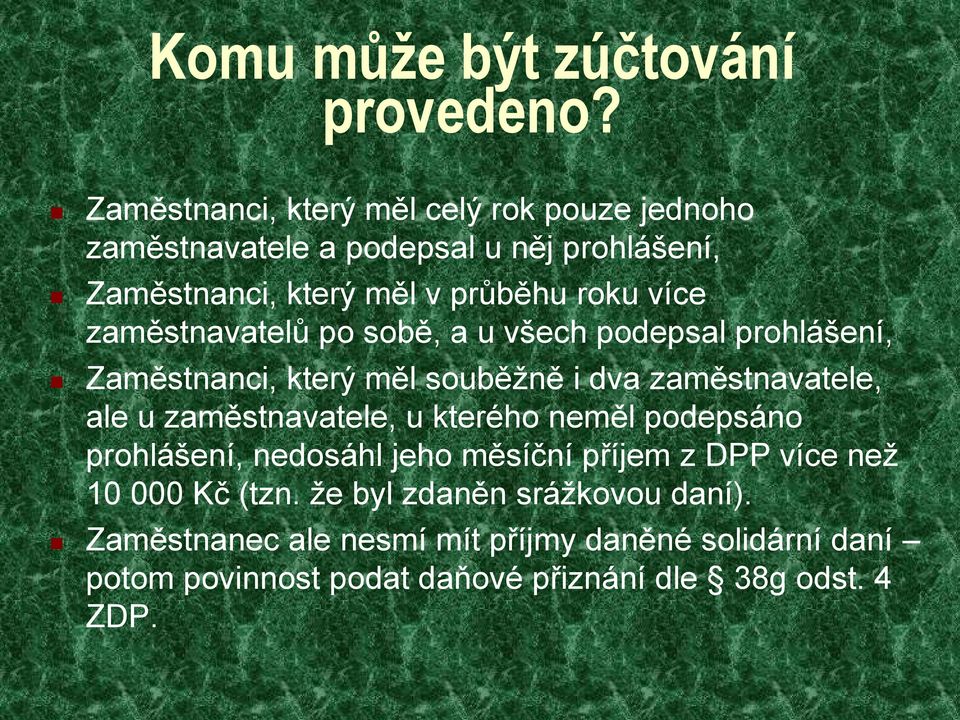 Komu může být zúčtování provedeno?

Zaměstnanci, který měl celý rok pouze jednoho zaměstnavatele a podepsal u něj prohlášení,

Zaměstnanci, který měl v průběhu roku více zaměstnavatelů po sobě, a u všech podepsal prohlášení,

Zaměstnanci, který měl souběžně i dva zaměstnavatele, ale u zaměstnavatele, u kterého neměl podepsáno prohlášení, nedosáhl jeho měsíční příjem z DPP více než 10 000 Kč (tzn. že byl zdaněn srážkovou daní).

Zaměstnanec ale nesmí mít příjmy daněné solidární daní – potom povinnost podat daňové přiznání dle § 38g odst. 4 ZDP.